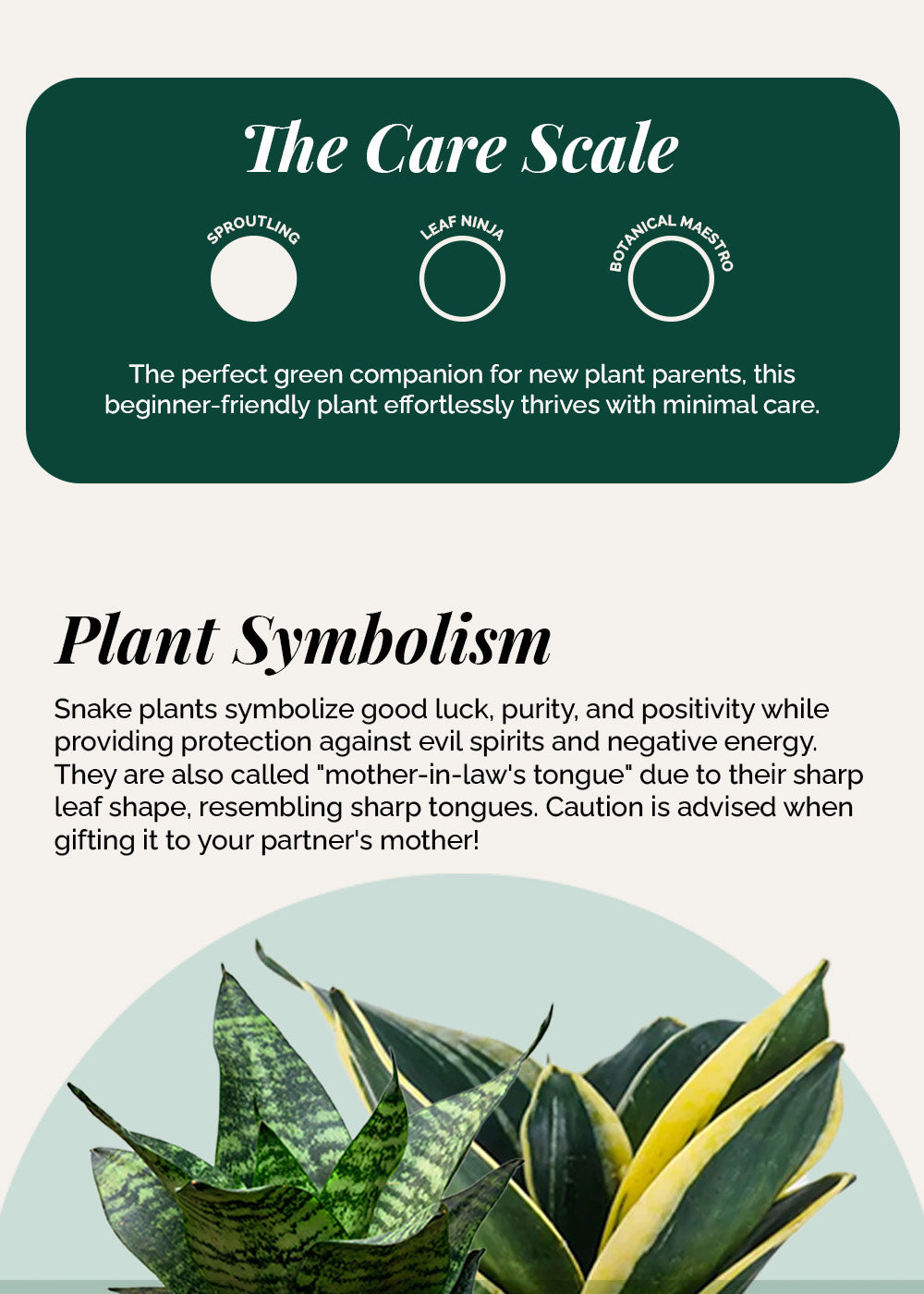 The Care Scale

SPROUTLING

LEAF NINJA

BOTANICAL MAESTRO

The perfect green companion for new plant parents, this beginner-friendly plant effortlessly thrives with minimal care.

Plant Symbolism

Snake plants symbolize good luck, purity, and positivity while providing protection against evil spirits and negative energy. They are also called "mother-in-law's tongue" due to their sharp leaf shape, resembling sharp tongues. Caution is advised when gifting it to your partner's mother!